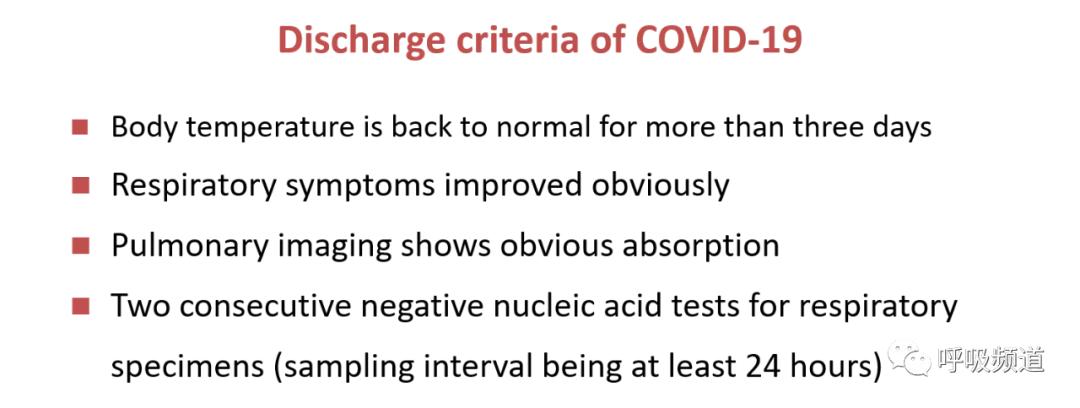 Discharge criteria of COVID-19

• Body temperature is back to normal for more than three days
• Respiratory symptoms improved obviously
• Pulmonary imaging shows obvious absorption
• Two consecutive negative nucleic acid tests for respiratory specimens (sampling interval being at least 24 hours)

呼吸频道